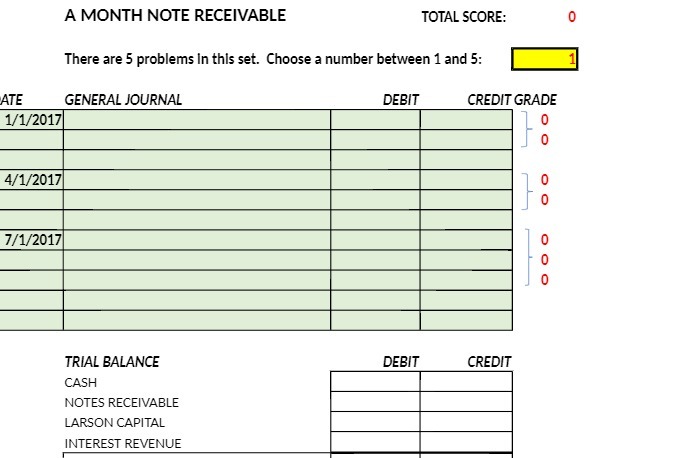 A MONTH NOTE RECEIVABLE

TOTAL SCORE: 0

There are 5 problems in this set. Choose a number between 1 and 5: 1

| ATE | GENERAL JOURNAL | DEBIT | CREDIT | GRADE |
|---|---|---|---|---|
| 1/1/2017 | | | | 0 |
| | | | | 0 |
| | | | | |
| 4/1/2017 | | | | 0 |
| | | | | 0 |
| | | | | |
| 7/1/2017 | | | | 0 |
| | | | | 0 |
| | | | | 0 |
| | | | | |
| | | | | |

| TRIAL BALANCE | DEBIT | CREDIT |
|---|---|---|
| CASH | | |
| NOTES RECEIVABLE | | |
| LARSON CAPITAL | | |
| INTEREST REVENUE | | |